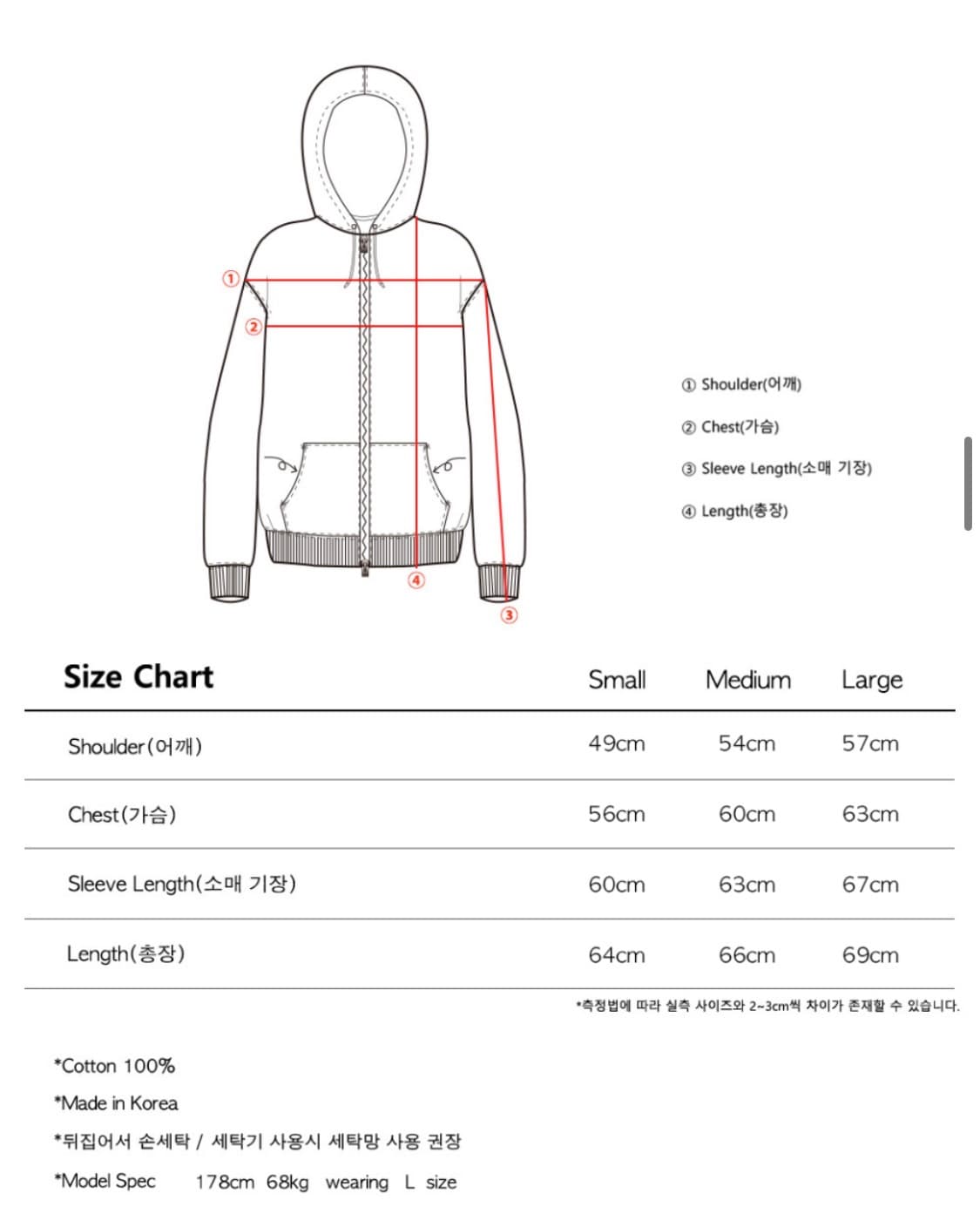 ①
②
④
③

① Shoulder(어깨)
② Chest(가슴)
③ Sleeve Length(소매 기장)
④ Length(총장)

| Size Chart | Small | Medium | Large |
|---|---|---|---|
| Shoulder(어깨) | 49cm | 54cm | 57cm |
| Chest(가슴) | 56cm | 60cm | 63cm |
| Sleeve Length(소매 기장) | 60cm | 63cm | 67cm |
| Length(총장) | 64cm | 66cm | 69cm |

*측정법에 따라 실측 사이즈와 2~3cm씩 차이가 존재할 수 있습니다.

*Cotton 100%
*Made in Korea
*뒤집어서 손세탁 / 세탁기 사용시 세탁망 사용 권장
*Model Spec 178cm 68kg wearing L size